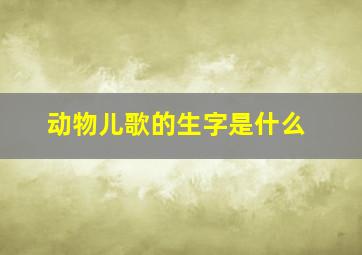 动物儿歌的生字是什么